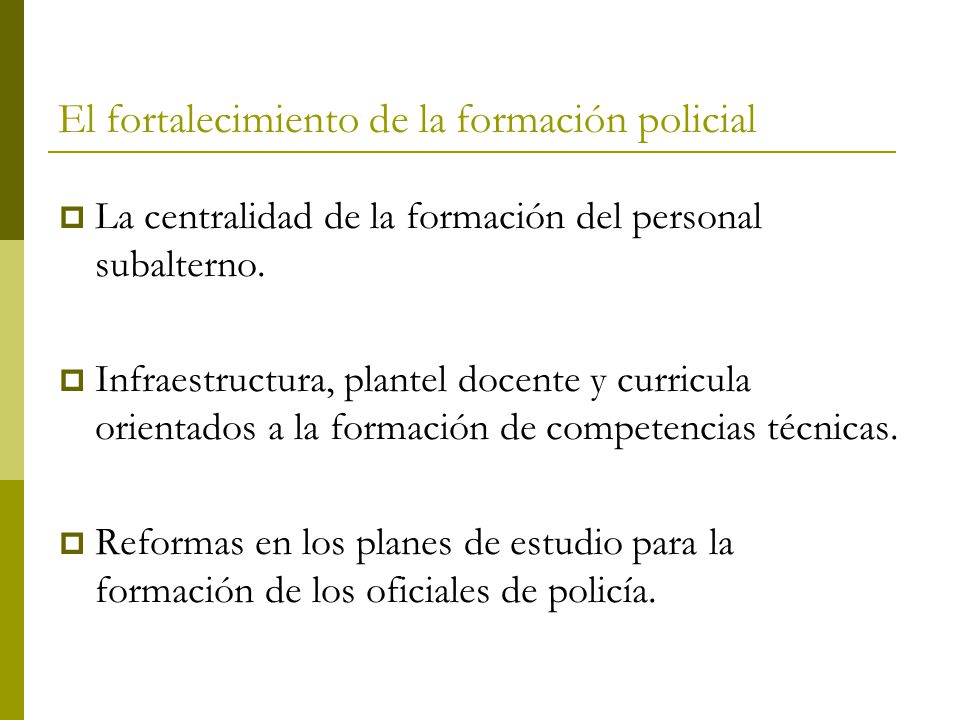 El fortalecimiento de la formación policial

La centralidad de la formación del personal subalterno.

Infraestructura, plantel docente y curricula orientados a la formación de competencias técnicas.

Reformas en los planes de estudio para la formación de los oficiales de policía.